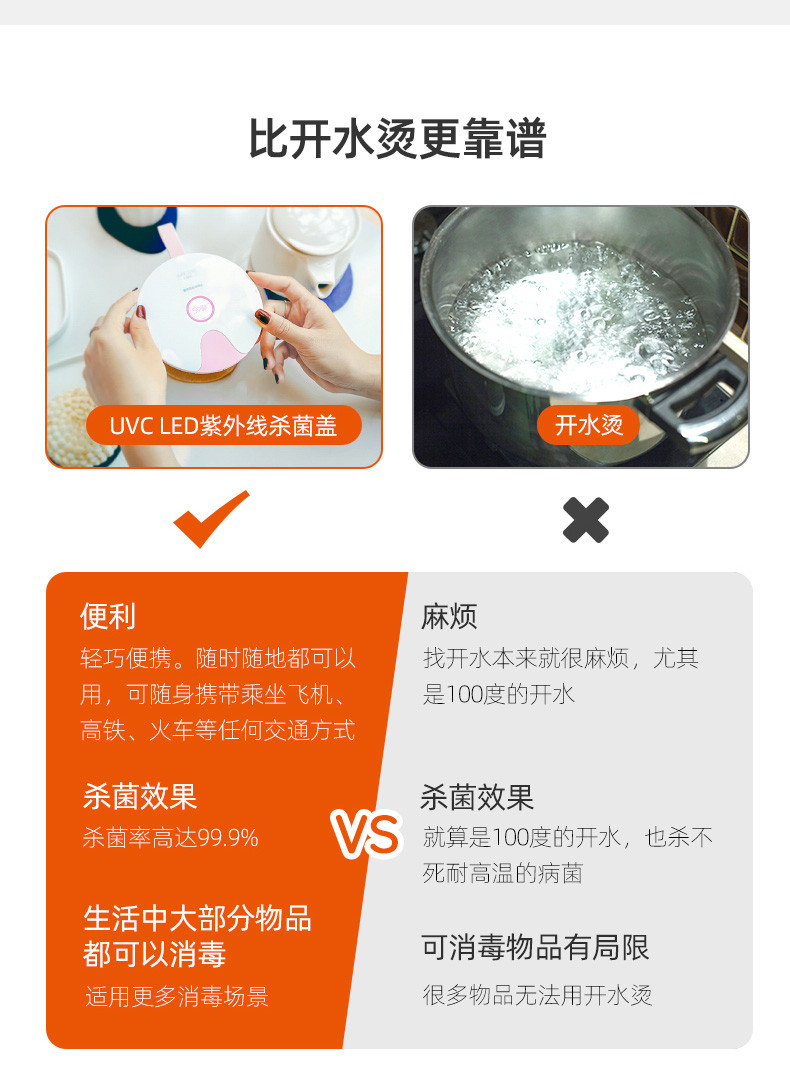 比开水烫更靠谱

UVC LED紫外线杀菌盖

开水烫

便利
轻巧便携。随时随地都可以用，可随身携带乘坐飞机、高铁、火车等任何交通方式

杀菌效果
杀菌率高达99.9%

生活中大部分物品都可以消毒
适用更多消毒场景

VS

麻烦
找开水本来就很麻烦，尤其是100度的开水

杀菌效果
就算是100度的开水，也杀不死耐高温的病菌

可消毒物品有局限
很多物品无法用开水烫